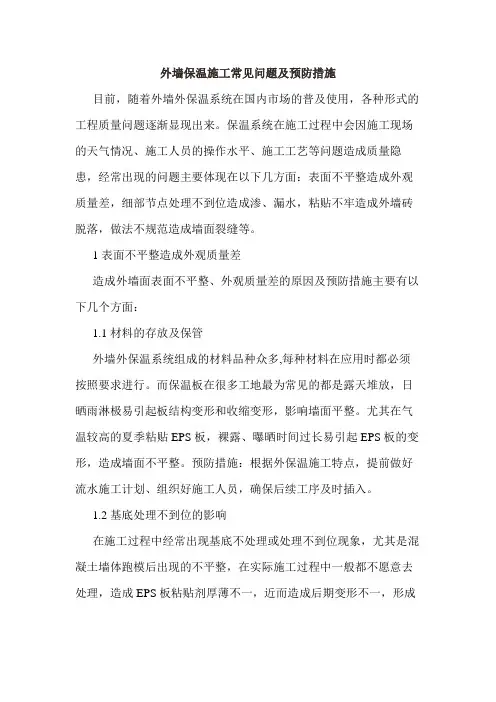 外墙保温施工常见问题及预防措施

目前，随着外墙外保温系统在国内市场的普及使用，各种形式的工程质量问题逐渐显现出来。保温系统在施工过程中会因施工现场的天气情况、施工人员的操作水平、施工工艺等问题造成质量隐患，经常出现的问题主要体现在以下几方面：表面不平整造成外观质量差，细部节点处理不到位造成渗、漏水，粘贴不牢造成外墙砖脱落，做法不规范造成墙面裂缝等。

1 表面不平整造成外观质量差

造成外墙面表面不平整、外观质量差的原因及预防措施主要有以下几个方面：

1.1 材料的存放及保管

外墙外保温系统组成的材料品种众多,每种材料在应用时都必须按照要求进行。而保温板在很多工地最为常见的都是露天堆放，日晒雨淋极易引起板结构变形和收缩变形，影响墙面平整。尤其在气温较高的夏季粘贴 EPS 板，裸露、曝晒时间过长易引起 EPS 板的变形，造成墙面不平整。预防措施：根据外保温施工特点，提前做好流水施工计划、组织好施工人员，确保后续工序及时插入。

1.2 基底处理不到位的影响

在施工过程中经常出现基底不处理或处理不到位现象，尤其是混凝土墙体跑模后出现的不平整，在实际施工过程中一般都不愿意去处理，造成 EPS 板粘贴剂厚薄不一，近而造成后期变形不一，形成